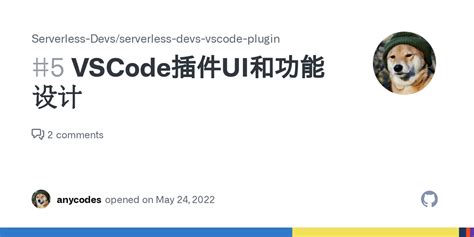 Serverless-Devs/serverless-devs-vscode-plugin

#5 VSCode插件UI和功能设计

2 comments

anycodes opened on May 24, 2022